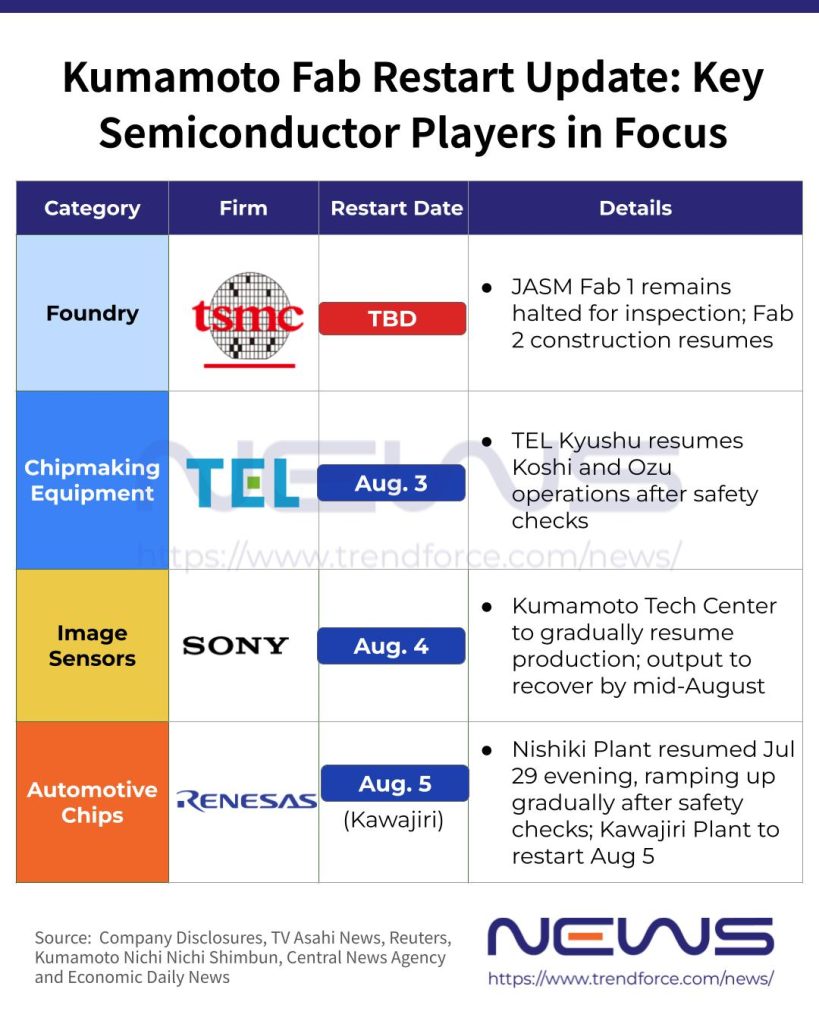 Kumamoto Fab Restart Update: Key Semiconductor Players in Focus

| Category | Firm | Restart Date | Details |
|---|---|---|---|
| Foundry | tsmc | TBD | ● JASM Fab 1 remains halted for inspection; Fab 2 construction resumes |
| Chipmaking Equipment | TEL | Aug. 3 | ● TEL Kyushu resumes Koshi and Ozu operations after safety checks |
| Image Sensors | SONY | Aug. 4 | ● Kumamoto Tech Center to gradually resume production; output to recover by mid-August |
| Automotive Chips | RENESAS | Aug. 5 (Kawajiri) | ● Nishiki Plant resumed Jul 29 evening, ramping up gradually after safety checks; Kawajiri Plant to restart Aug 5 |

NEWS
https://www.trendforce.com/news/

Source: Company Disclosures, TV Asahi News, Reuters, Kumamoto Nichi Nichi Shimbun, Central News Agency and Economic Daily News

NEWS
https://www.trendforce.com/news/